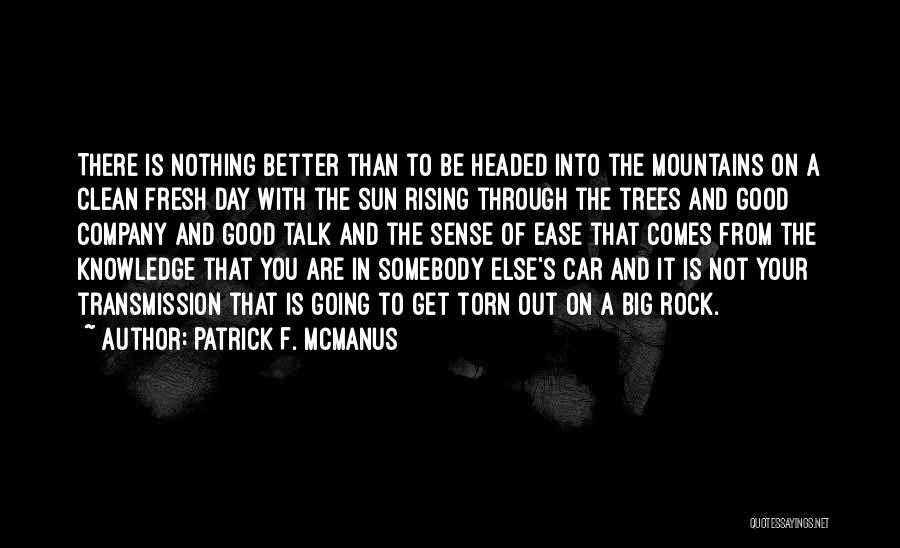 THERE IS NOTHING BETTER THAN TO BE HEADED INTO THE MOUNTAINS ON A CLEAN FRESH DAY WITH THE SUN RISING THROUGH THE TREES AND GOOD COMPANY AND GOOD TALK AND THE SENSE OF EASE THAT COMES FROM THE KNOWLEDGE THAT YOU ARE IN SOMEBODY ELSE'S CAR AND IT IS NOT YOUR TRANSMISSION THAT IS GOING TO GET TORN OUT ON A BIG ROCK.
~ AUTHOR: PATRICK F. MCMANUS

QUOTESSAYINGS.NET